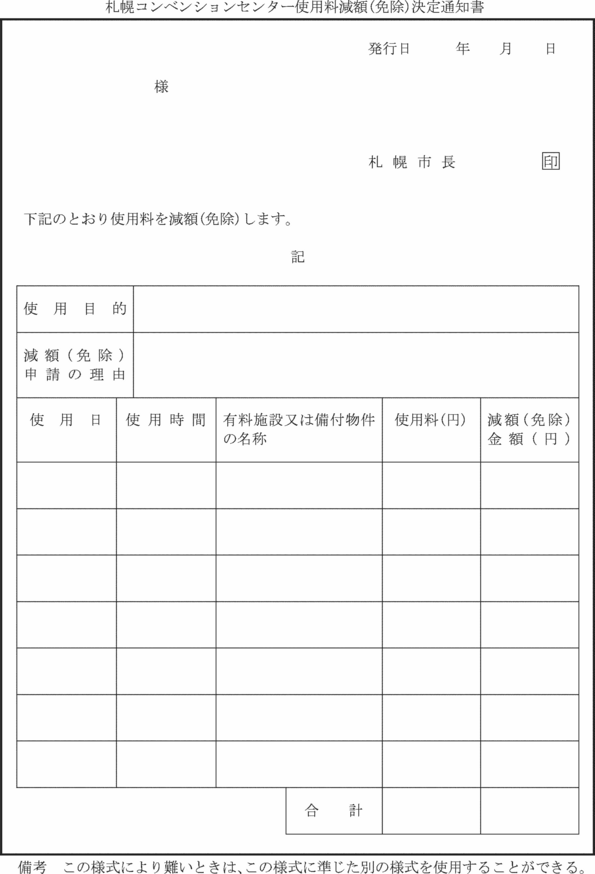 札幌コンベンションセンター使用料減額(免除)決定通知書

発行日　　年　　月　　日

様

札幌市長　　　印

下記のとおり使用料を減額(免除)します。

記

| 使用目的 | |
|---|---|
| 減額(免除)申請の理由 | |

| 使用日 | 使用時間 | 有料施設又は備付物件の名称 | 使用料(円) | 減額(免除)金額(円) |
|---|---|---|---|---|
| | | | | |
| | | | | |
| | | | | |
| | | | | |
| | | | | |
| | | | | |
| | | | | |
| | | 合計 | | |

備考　この様式により難いときは、この様式に準じた別の様式を使用することができる。